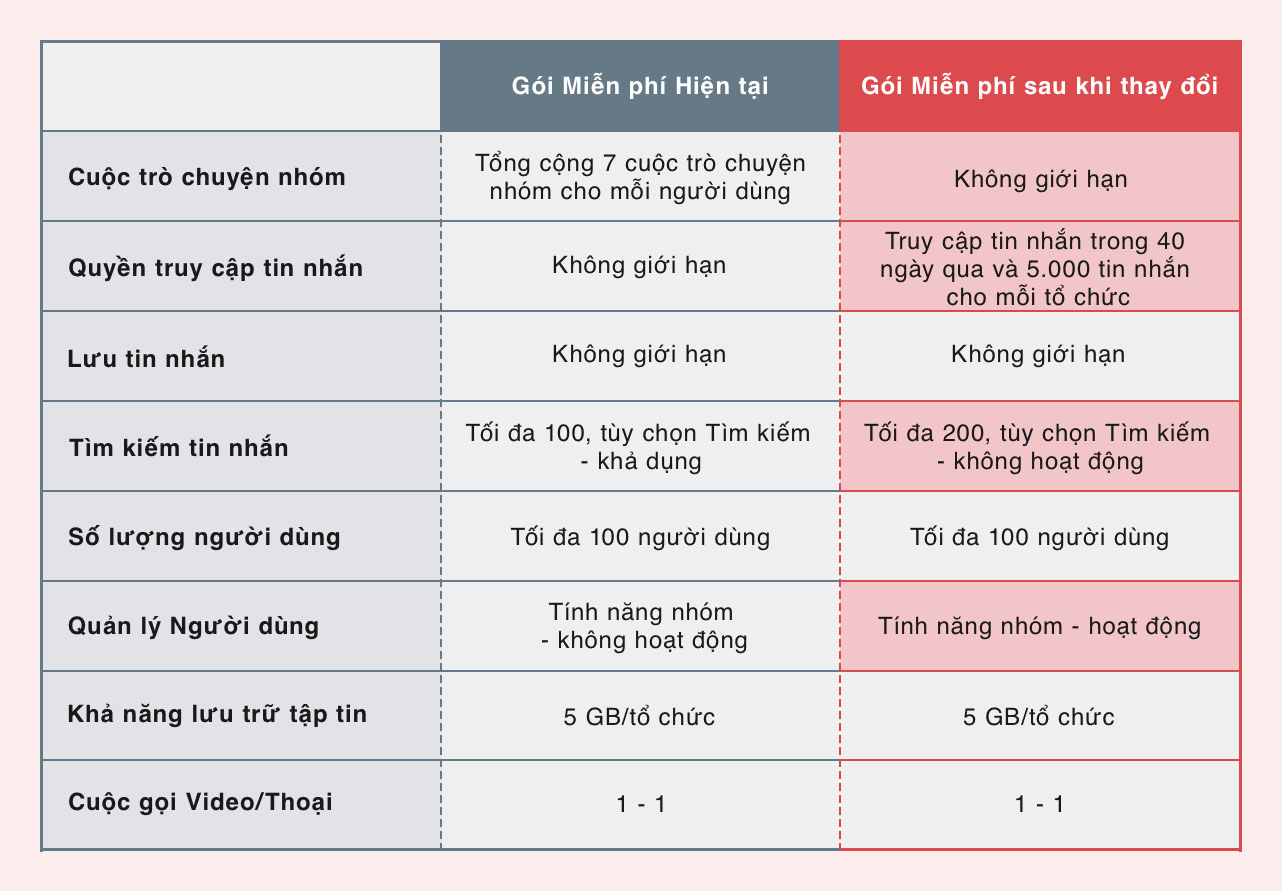 |  | Gói Miễn phí Hiện tại | Gói Miễn phí sau khi thay đổi |
|---|---|---|
| Cuộc trò chuyện nhóm | Tổng cộng 7 cuộc trò chuyện nhóm cho mỗi người dùng | Không giới hạn |
| Quyền truy cập tin nhắn | Không giới hạn | Truy cập tin nhắn trong 40 ngày qua và 5.000 tin nhắn cho mỗi tổ chức |
| Lưu tin nhắn | Không giới hạn | Không giới hạn |
| Tìm kiếm tin nhắn | Tối đa 100, tùy chọn Tìm kiếm - khả dụng | Tối đa 200, tùy chọn Tìm kiếm - không hoạt động |
| Số lượng người dùng | Tối đa 100 người dùng | Tối đa 100 người dùng |
| Quản lý Người dùng | Tính năng nhóm - không hoạt động | Tính năng nhóm - hoạt động |
| Khả năng lưu trữ tập tin | 5 GB/tổ chức | 5 GB/tổ chức |
| Cuộc gọi Video/Thoại | 1 - 1 | 1 - 1 |